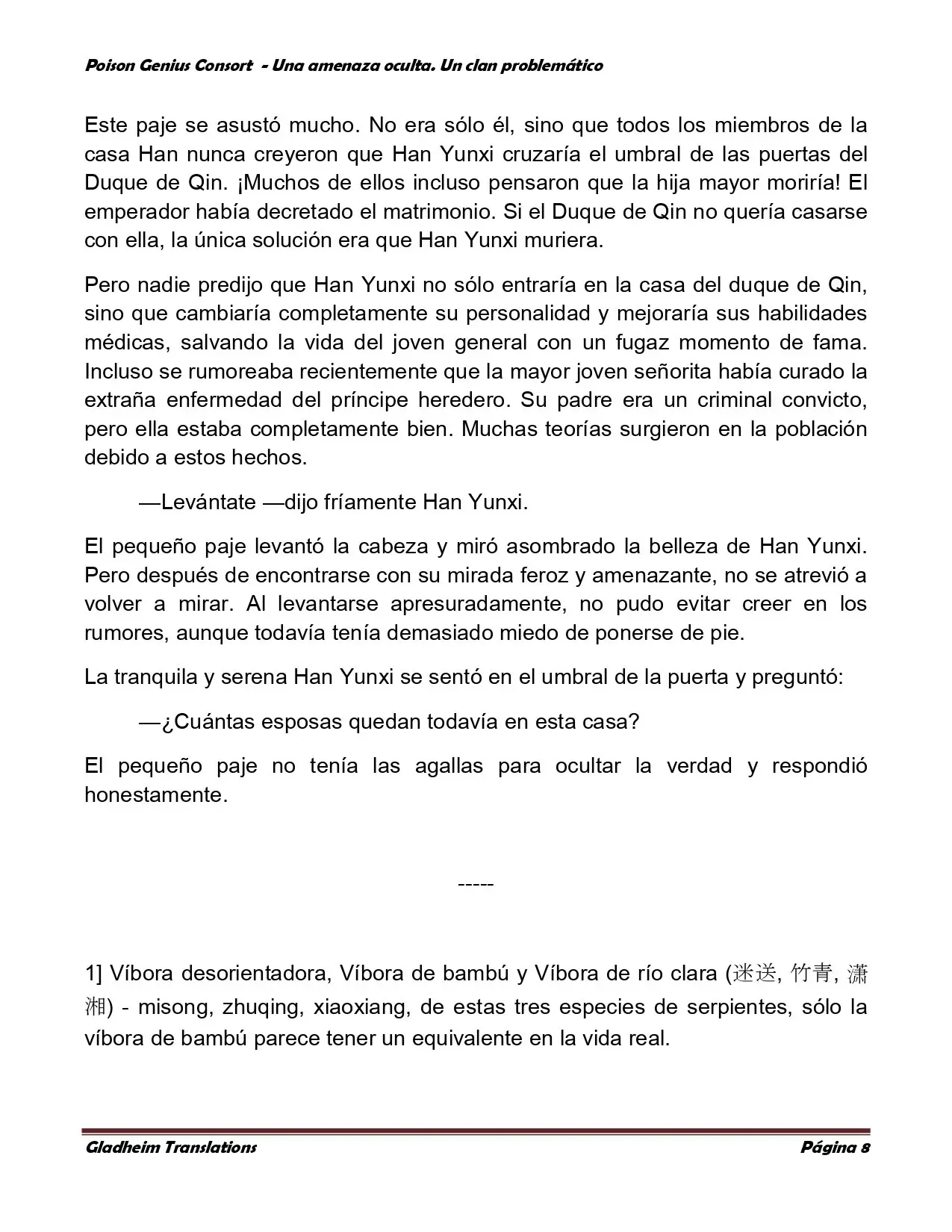 Poison Genius Consort - Una amenaza oculta. Un clan problemático

Este paje se asustó mucho. No era sólo él, sino que todos los miembros de la casa Han nunca creyeron que Han Yunxi cruzaría el umbral de las puertas del Duque de Qin. ¡Muchos de ellos incluso pensaron que la hija mayor moriría! El emperador había decretado el matrimonio. Si el Duque de Qin no quería casarse con ella, la única solución era que Han Yunxi muriera.

Pero nadie predijo que Han Yunxi no sólo entraría en la casa del duque de Qin, sino que cambiaría completamente su personalidad y mejoraría sus habilidades médicas, salvando la vida del joven general con un fugaz momento de fama. Incluso se rumoreaba recientemente que la mayor joven señorita había curado la extraña enfermedad del príncipe heredero. Su padre era un criminal convicto, pero ella estaba completamente bien. Muchas teorías surgieron en la población debido a estos hechos.

—Levántate —dijo fríamente Han Yunxi.

El pequeño paje levantó la cabeza y miró asombrado la belleza de Han Yunxi. Pero después de encontrarse con su mirada feroz y amenazante, no se atrevió a volver a mirar. Al levantarse apresuradamente, no pudo evitar creer en los rumores, aunque todavía tenía demasiado miedo de ponerse de pie.

La tranquila y serena Han Yunxi se sentó en el umbral de la puerta y preguntó:

—¿Cuántas esposas quedan todavía en esta casa?

El pequeño paje no tenía las agallas para ocultar la verdad y respondió honestamente.

-----

1] Víbora desorientadora, Víbora de bambú y Víbora de río clara (迷送, 竹青, 潇湘) - misong, zhuqing, xiaoxiang, de estas tres especies de serpientes, sólo la víbora de bambú parece tener un equivalente en la vida real.

Gladheim Translations Página 8